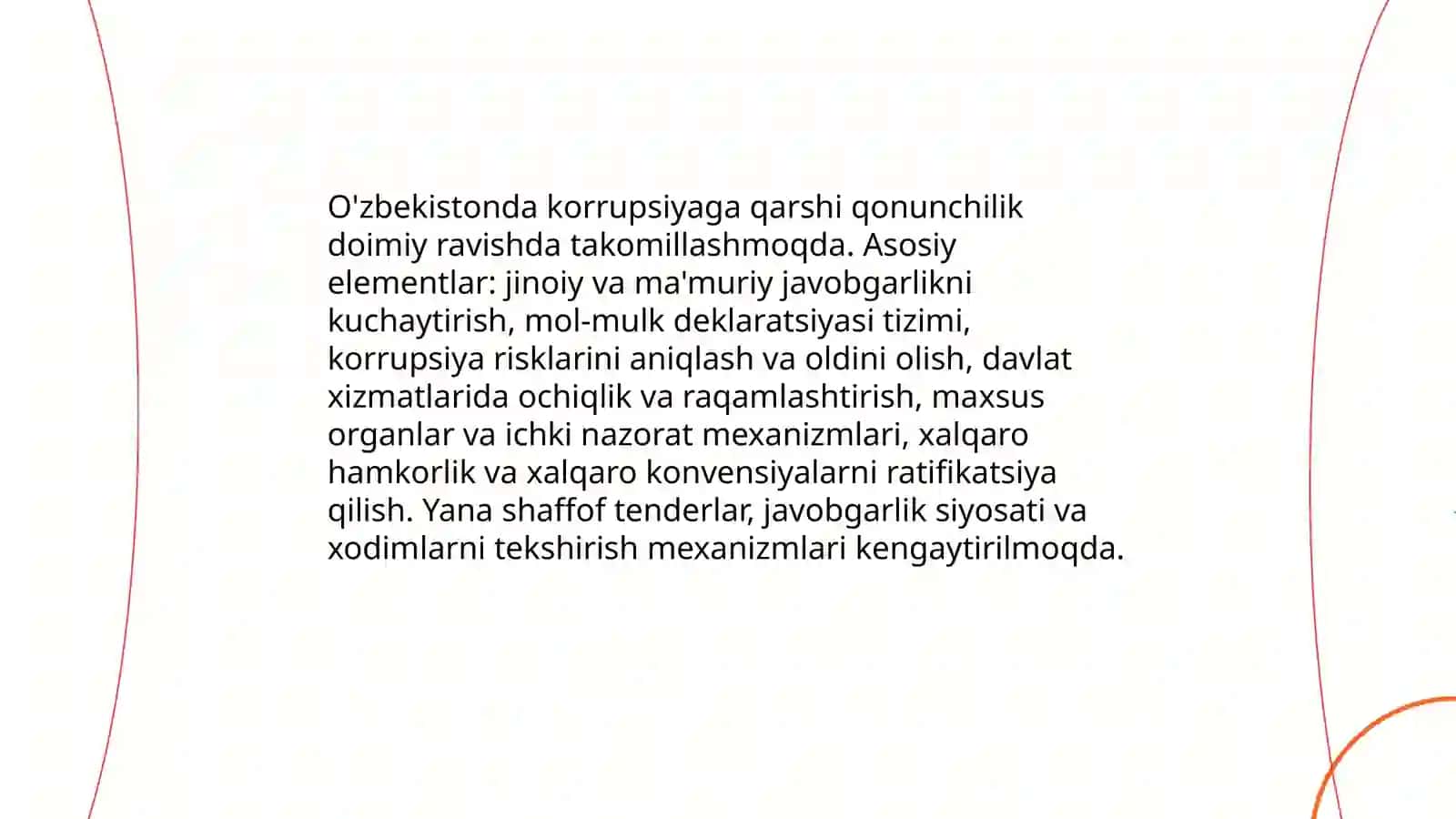 O'zbekistonda korrupsiyaga qarshi qonunchilik doimiy ravishda takomillashmoqda. Asosiy elementlar: jinoiy va ma'muriy javobgarlikni kuchaytirish, mol-mulk deklaratsiyasi tizimi, korrupsiya risklarini aniqlash va oldini olish, davlat xizmatlarida ochiqlik va raqamlashtirish, maxsus organlar va ichki nazorat mexanizmlari, xalqaro hamkorlik va xalqaro konvensiyalarni ratifikatsiya qilish. Yana shaffof tenderlar, javobgarlik siyosati va xodimlarni tekshirish mexanizmlari kengaytirilmoqda.